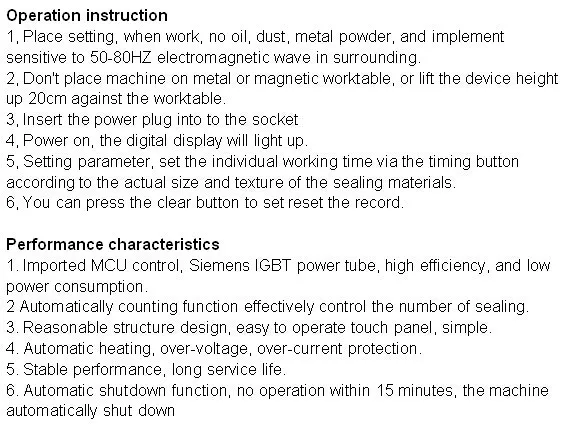 Operation instruction
1, Place setting, when work, no oil, dust, metal powder, and implement sensitive to 50-80HZ electromagnetic wave in surrounding.
2, Don't place machine on metal or magnetic worktable, or lift the device height up 20cm against the worktable.
3, Insert the power plug into to the socket
4, Power on, the digital display will light up.
5, Setting parameter, set the individual working time via the timing button according to the actual size and texture of the sealing materials.
6, You can press the clear button to set reset the record.

Performance characteristics
1. Imported MCU control, Siemens IGBT power tube, high efficiency, and low power consumption.
2 Automatically counting function effectively control the number of sealing.
3. Reasonable structure design, easy to operate touch panel, simple.
4. Automatic heating, over-voltage, over-current protection.
5. Stable performance, long service life.
6. Automatic shutdown function, no operation within 15 minutes, the machine automatically shut down